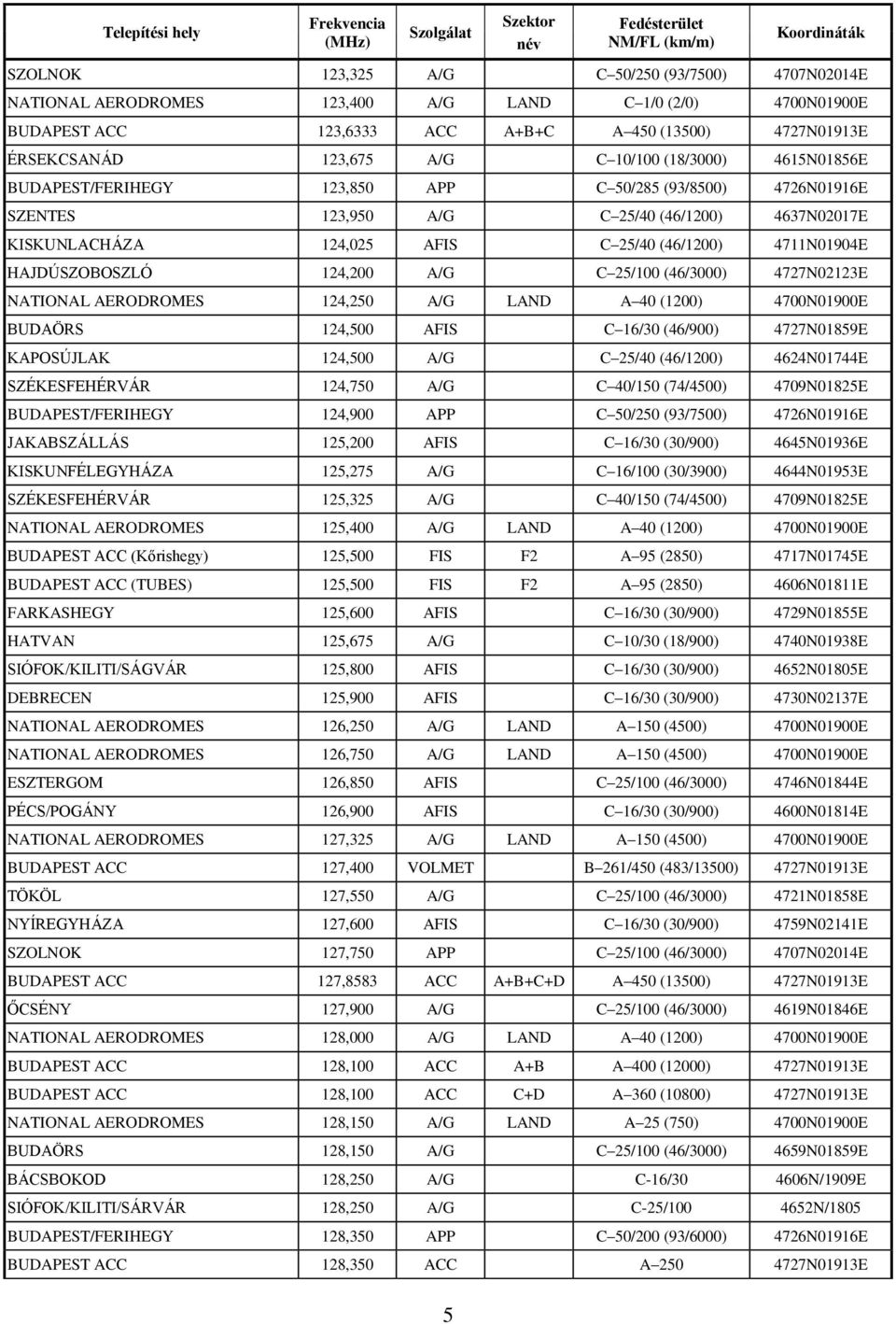 | Telepítési hely | Frekvencia (MHz) | Szolgálat | Szektor név | Fedésterület NM/FL (km/m) | Koordináták |
|---|---|---|---|---|---|
| SZOLNOK | 123,325 | A/G | | C 50/250 (93/7500) | 4707N02014E |
| NATIONAL AERODROMES | 123,400 | A/G | LAND | C 1/0 (2/0) | 4700N01900E |
| BUDAPEST ACC | 123,6333 | ACC | A+B+C | A 450 (13500) | 4727N01913E |
| ÉRSEKCSANÁD | 123,675 | A/G | | C 10/100 (18/3000) | 4615N01856E |
| BUDAPEST/FERIHEGY | 123,850 | APP | | C 50/285 (93/8500) | 4726N01916E |
| SZENTES | 123,950 | A/G | | C 25/40 (46/1200) | 4637N02017E |
| KISKUNLACHÁZA | 124,025 | AFIS | | C 25/40 (46/1200) | 4711N01904E |
| HAJDÚSZOBOSZLÓ | 124,200 | A/G | | C 25/100 (46/3000) | 4727N02123E |
| NATIONAL AERODROMES | 124,250 | A/G | LAND | A 40 (1200) | 4700N01900E |
| BUDAÖRS | 124,500 | AFIS | | C 16/30 (46/900) | 4727N01859E |
| KAPOSÚJLAK | 124,500 | A/G | | C 25/40 (46/1200) | 4624N01744E |
| SZÉKESFEHÉRVÁR | 124,750 | A/G | | C 40/150 (74/4500) | 4709N01825E |
| BUDAPEST/FERIHEGY | 124,900 | APP | | C 50/250 (93/7500) | 4726N01916E |
| JAKABSZÁLLÁS | 125,200 | AFIS | | C 16/30 (30/900) | 4645N01936E |
| KISKUNFÉLEGYHÁZA | 125,275 | A/G | | C 16/100 (30/3900) | 4644N01953E |
| SZÉKESFEHÉRVÁR | 125,325 | A/G | | C 40/150 (74/4500) | 4709N01825E |
| NATIONAL AERODROMES | 125,400 | A/G | LAND | A 40 (1200) | 4700N01900E |
| BUDAPEST ACC (Kőrishegy) | 125,500 | FIS | F2 | A 95 (2850) | 4717N01745E |
| BUDAPEST ACC (TUBES) | 125,500 | FIS | F2 | A 95 (2850) | 4606N01811E |
| FARKASHEGY | 125,600 | AFIS | | C 16/30 (30/900) | 4729N01855E |
| HATVAN | 125,675 | A/G | | C 10/30 (18/900) | 4740N01938E |
| SIÓFOK/KILITI/SÁGVÁR | 125,800 | AFIS | | C 16/30 (30/900) | 4652N01805E |
| DEBRECEN | 125,900 | AFIS | | C 16/30 (30/900) | 4730N02137E |
| NATIONAL AERODROMES | 126,250 | A/G | LAND | A 150 (4500) | 4700N01900E |
| NATIONAL AERODROMES | 126,750 | A/G | LAND | A 150 (4500) | 4700N01900E |
| ESZTERGOM | 126,850 | AFIS | | C 25/100 (46/3000) | 4746N01844E |
| PÉCS/POGÁNY | 126,900 | AFIS | | C 16/30 (30/900) | 4600N01814E |
| NATIONAL AERODROMES | 127,325 | A/G | LAND | A 150 (4500) | 4700N01900E |
| BUDAPEST ACC | 127,400 | VOLMET | | B 261/450 (483/13500) | 4727N01913E |
| TÖKÖL | 127,550 | A/G | | C 25/100 (46/3000) | 4721N01858E |
| NYÍREGYHÁZA | 127,600 | AFIS | | C 16/30 (30/900) | 4759N02141E |
| SZOLNOK | 127,750 | APP | | C 25/100 (46/3000) | 4707N02014E |
| BUDAPEST ACC | 127,8583 | ACC | A+B+C+D | A 450 (13500) | 4727N01913E |
| ŐCSÉNY | 127,900 | A/G | | C 25/100 (46/3000) | 4619N01846E |
| NATIONAL AERODROMES | 128,000 | A/G | LAND | A 40 (1200) | 4700N01900E |
| BUDAPEST ACC | 128,100 | ACC | A+B | A 400 (12000) | 4727N01913E |
| BUDAPEST ACC | 128,100 | ACC | C+D | A 360 (10800) | 4727N01913E |
| NATIONAL AERODROMES | 128,150 | A/G | LAND | A 25 (750) | 4700N01900E |
| BUDAÖRS | 128,150 | A/G | | C 25/100 (46/3000) | 4659N01859E |
| BÁCSBOKOD | 128,250 | A/G | | C-16/30 | 4606N/1909E |
| SIÓFOK/KILITI/SÁRVÁR | 128,250 | A/G | | C-25/100 | 4652N/1805 |
| BUDAPEST/FERIHEGY | 128,350 | APP | | C 50/200 (93/6000) | 4726N01916E |
| BUDAPEST ACC | 128,350 | ACC | | A 250 | 4727N01913E |

5